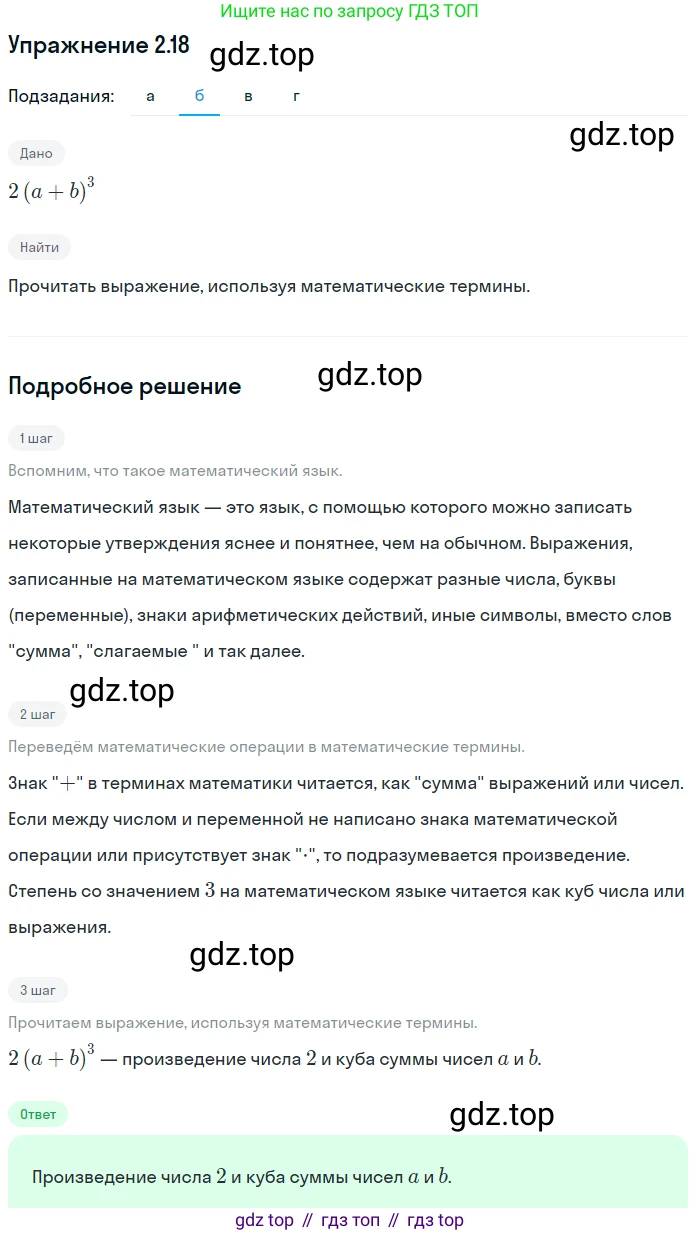 Ищите нас по запросу ГДЗ ТОП

Упражнение 2.18

gdz.top

Подзадания: а б в г

gdz.top

Дано

$2(a+b)^3$

Найти

Прочитать выражение, используя математические термины.

Подробное решение

gdz.top

1 шаг

Вспомним, что такое математический язык.

Математический язык — это язык, с помощью которого можно записать некоторые утверждения яснее и понятнее, чем на обычном. Выражения, записанные на математическом языке содержат разные числа, буквы (переменные), знаки арифметических действий, иные символы, вместо слов "сумма", "слагаемые " и так далее.

gdz.top

2 шаг

Переведём математические операции в математические термины.

Знак "$+$" в терминах математики читается, как "сумма" выражений или чисел. Если между числом и переменной не написано знака математической операции или присутствует знак "$\cdot$", то подразумевается произведение. Степень со значением $3$ на математическом языке читается как куб числа или выражения.

gdz.top

3 шаг

Прочитаем выражение, используя математические термины.

$2(a+b)^3$ — произведение числа $2$ и куба суммы чисел $a$ и $b$.

Ответ

gdz.top

Произведение числа $2$ и куба суммы чисел $a$ и $b$.

gdz top // гдз топ // гдз top